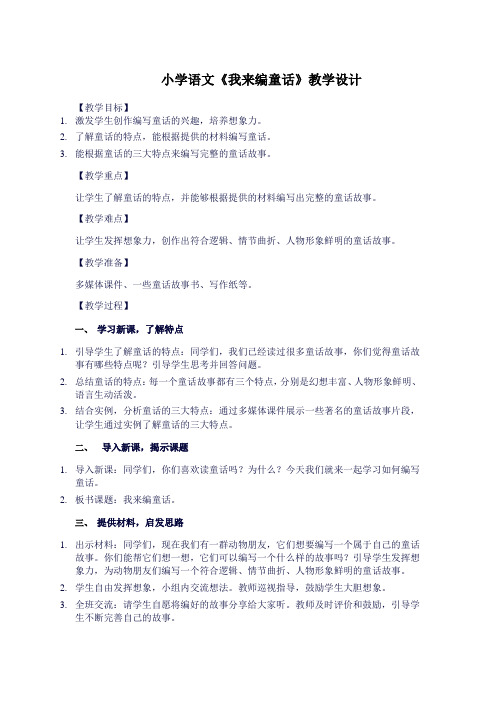 小学语文《我来编童话》教学设计

【教学目标】

1. 激发学生创作编写童话的兴趣，培养想象力。
2. 了解童话的特点，能根据提供的材料编写童话。
3. 能根据童话的三大特点来编写完整的童话故事。

【教学重点】

让学生了解童话的特点，并能够根据提供的材料编写出完整的童话故事。

【教学难点】

让学生发挥想象力，创作出符合逻辑、情节曲折、人物形象鲜明的童话故事。

【教学准备】

多媒体课件、一些童话故事书、写作纸等。

【教学过程】

一、 学习新课，了解特点

1. 引导学生了解童话的特点：同学们，我们已经读过很多童话故事，你们觉得童话故事有哪些特点呢？引导学生思考并回答问题。
2. 总结童话的特点：每一个童话故事都有三个特点，分别是幻想丰富、人物形象鲜明、语言生动活泼。
3. 结合实例，分析童话的三大特点：通过多媒体课件展示一些著名的童话故事片段，让学生通过实例了解童话的三大特点。

二、 导入新课，揭示课题

1. 导入新课：同学们，你们喜欢读童话吗？为什么？今天我们就来一起学习如何编写童话。
2. 板书课题：我来编童话。

三、 提供材料，启发思路

1. 出示材料：同学们，现在我们有一群动物朋友，它们想要编写一个属于自己的童话故事。你们能帮它们想一想，它们可以编写一个什么样的故事吗？引导学生发挥想象力，为动物朋友们编写一个符合逻辑、情节曲折、人物形象鲜明的童话故事。
2. 学生自由发挥想象，小组内交流想法。教师巡视指导，鼓励学生大胆想象。
3. 全班交流：请学生自愿将编好的故事分享给大家听。教师及时评价和鼓励，引导学生不断完善自己的故事。